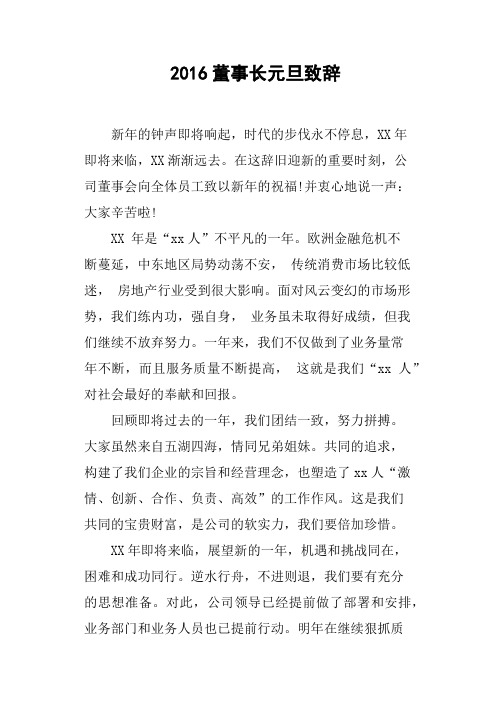 2016 董事长元旦致辞

新年的钟声即将响起，时代的步伐永不停息，XX 年即将来临，XX 渐渐远去。在这辞旧迎新的重要时刻，公司董事会向全体员工致以新年的祝福!并衷心地说一声：大家辛苦啦!

XX 年是“xx 人”不平凡的一年。欧洲金融危机不断蔓延，中东地区局势动荡不安， 传统消费市场比较低迷， 房地产行业受到很大影响。面对风云变幻的市场形势，我们练内功，强自身， 业务虽未取得好成绩，但我们继续不放弃努力。一年来，我们不仅做到了业务量常年不断，而且服务质量不断提高， 这就是我们“xx 人”对社会最好的奉献和回报。

回顾即将过去的一年，我们团结一致，努力拼搏。大家虽然来自五湖四海，情同兄弟姐妹。共同的追求，构建了我们企业的宗旨和经营理念，也塑造了 xx 人“激情、创新、合作、负责、高效”的工作作风。这是我们共同的宝贵财富，是公司的软实力，我们要倍加珍惜。

XX 年即将来临，展望新的一年，机遇和挑战同在，困难和成功同行。逆水行舟，不进则退，我们要有充分的思想准备。对此，公司领导已经提前做了部署和安排，业务部门和业务人员也已提前行动。明年在继续狠抓质